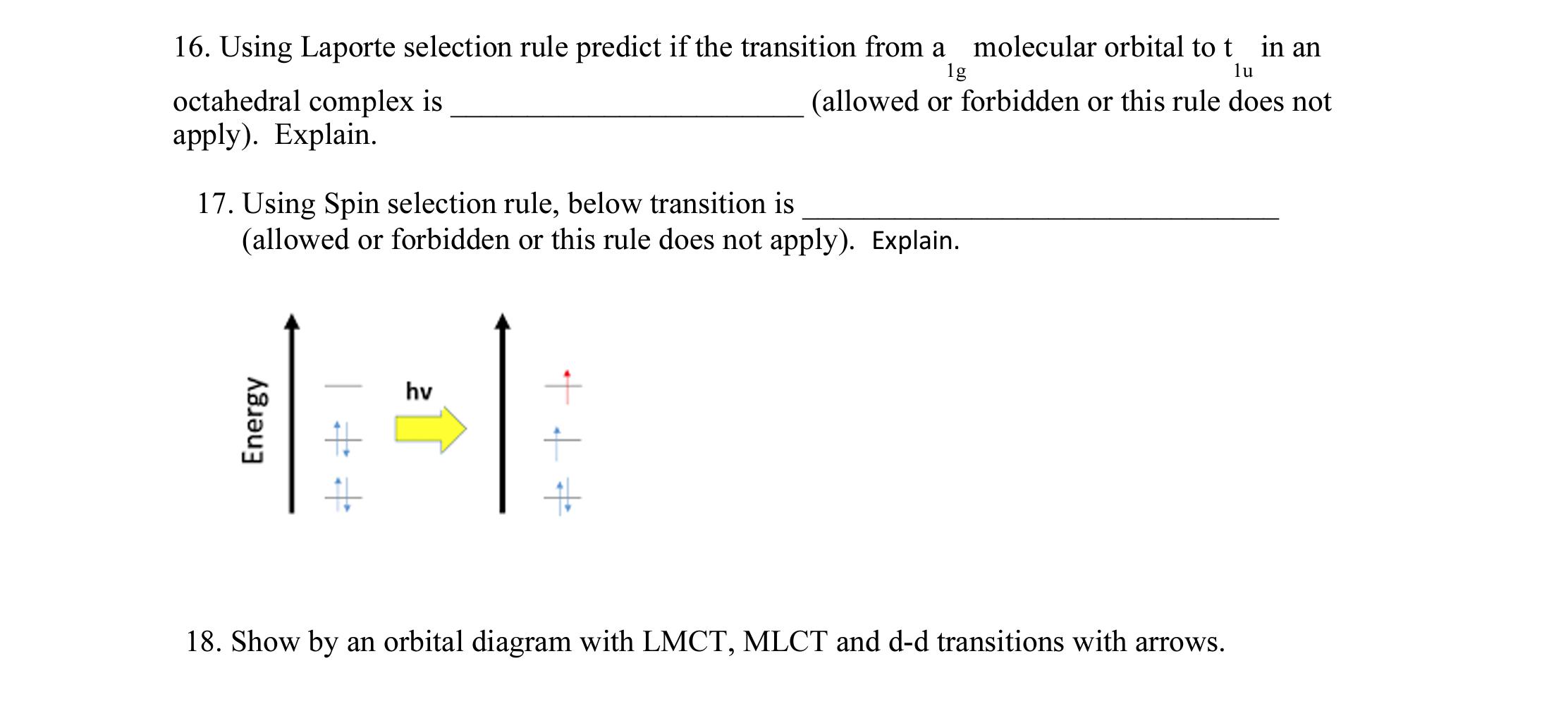 16. Using Laporte selection rule predict if the transition from $a_{1g}$ molecular orbital to $t_{1u}$ in an octahedral complex is ______________________ (allowed or forbidden or this rule does not apply). Explain.

17. Using Spin selection rule, below transition is ______________________________ (allowed or forbidden or this rule does not apply). Explain.

Energy

hv

18. Show by an orbital diagram with LMCT, MLCT and d-d transitions with arrows.